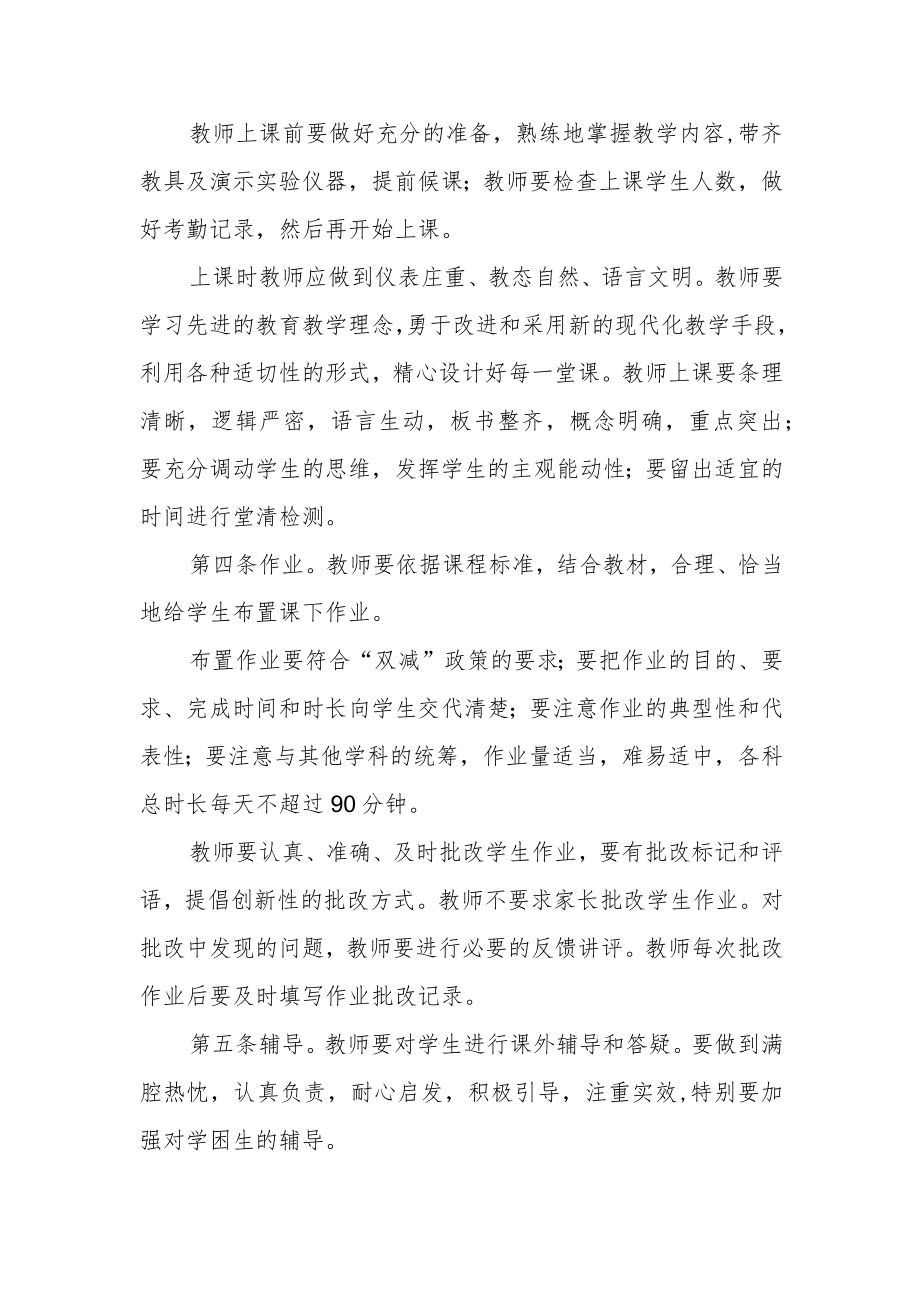 教师上课前要做好充分的准备，熟练地掌握教学内容,带齐教具及演示实验仪器，提前候课；教师要检查上课学生人数，做好考勤记录，然后再开始上课。

上课时教师应做到仪表庄重、教态自然、语言文明。教师要学习先进的教育教学理念,勇于改进和采用新的现代化教学手段，利用各种适切性的形式，精心设计好每一堂课。教师上课要条理清晰，逻辑严密，语言生动，板书整齐，概念明确，重点突出；要充分调动学生的思维，发挥学生的主观能动性；要留出适宜的时间进行堂清检测。

第四条作业。教师要依据课程标准，结合教材，合理、恰当地给学生布置课下作业。

布置作业要符合“双减”政策的要求；要把作业的目的、要求、完成时间和时长向学生交代清楚；要注意作业的典型性和代表性；要注意与其他学科的统筹，作业量适当，难易适中，各科总时长每天不超过90分钟。

教师要认真、准确、及时批改学生作业，要有批改标记和评语，提倡创新性的批改方式。教师不要求家长批改学生作业。对批改中发现的问题，教师要进行必要的反馈讲评。教师每次批改作业后要及时填写作业批改记录。

第五条辅导。教师要对学生进行课外辅导和答疑。要做到满腔热忱，认真负责，耐心启发，积极引导，注重实效,特别要加强对学困生的辅导。